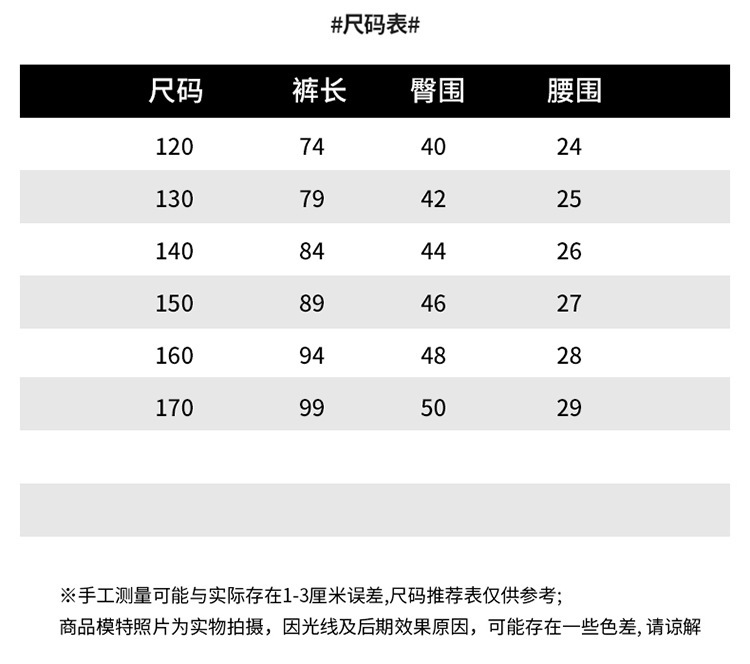 #尺码表#

| 尺码 | 裤长 | 臀围 | 腰围 |
|---|---|---|---|
| 120 | 74 | 40 | 24 |
| 130 | 79 | 42 | 25 |
| 140 | 84 | 44 | 26 |
| 150 | 89 | 46 | 27 |
| 160 | 94 | 48 | 28 |
| 170 | 99 | 50 | 29 |

※手工测量可能与实际存在1-3厘米误差,尺码推荐表仅供参考;
商品模特照片为实物拍摄，因光线及后期效果原因，可能存在一些色差, 请谅解